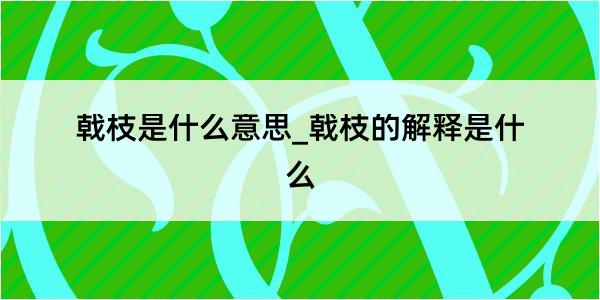 戟枝是什么意思_戟枝的解释是什么